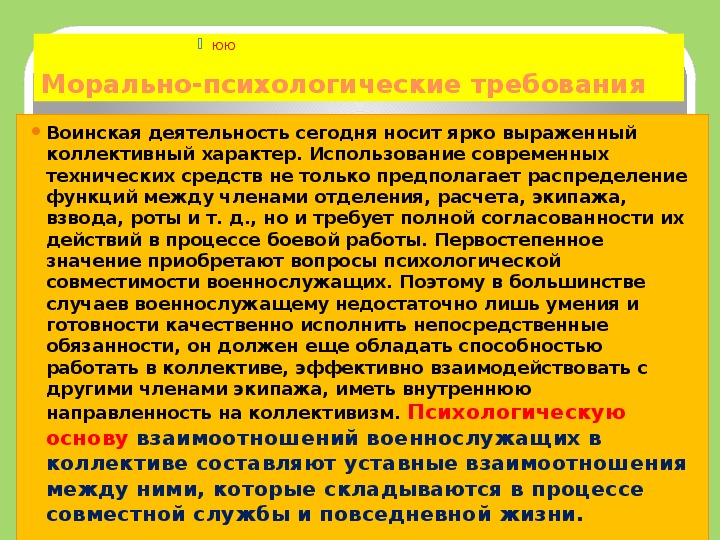 юю

Морально-психологические требования

Воинская деятельность сегодня носит ярко выраженный коллективный характер. Использование современных технических средств не только предполагает распределение функций между членами отделения, расчета, экипажа, взвода, роты и т. д., но и требует полной согласованности их действий в процессе боевой работы. Первостепенное значение приобретают вопросы психологической совместимости военнослужащих. Поэтому в большинстве случаев военнослужащему недостаточно лишь умения и готовности качественно исполнить непосредственные обязанности, он должен еще обладать способностью работать в коллективе, эффективно взаимодействовать с другими членами экипажа, иметь внутреннюю направленность на коллективизм. Психологическую основу взаимоотношений военнослужащих в коллективе составляют уставные взаимоотношения между ними, которые складываются в процессе совместной службы и повседневной жизни.